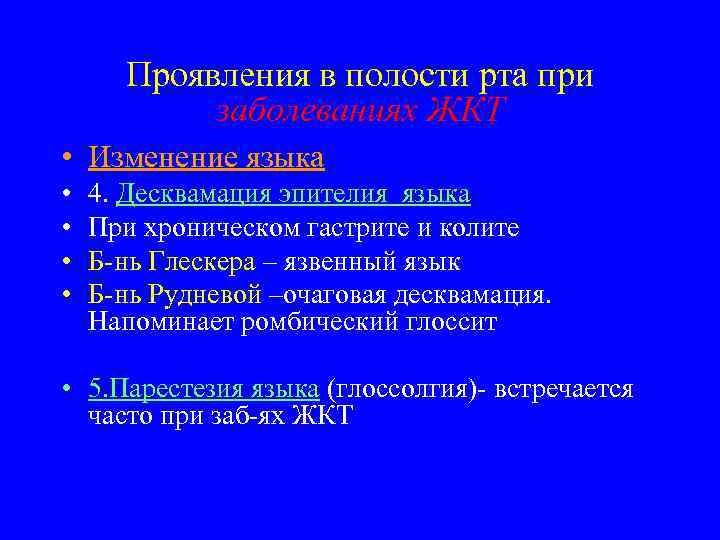 Проявления в полости рта при заболеваниях ЖКТ

• Изменение языка
• 4. Десквамация эпителия языка
• При хроническом гастрите и колите
• Б-нь Глескера – язвенный язык
• Б-нь Рудневой –очаговая десквамация. Напоминает ромбический глоссит

• 5.Парестезия языка (глоссолгия)- встречается часто при заб-ях ЖКТ